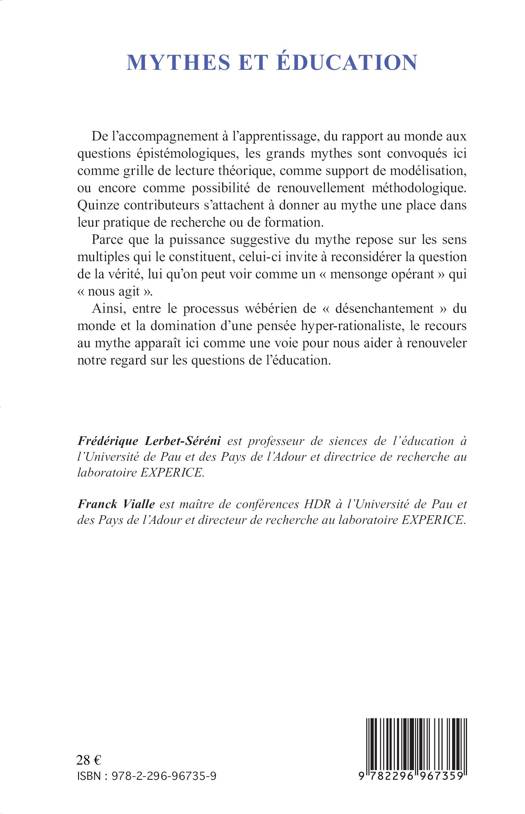 MYTHES ET ÉDUCATION

De l'accompagnement à l'apprentissage, du rapport au monde aux questions épistémologiques, les grands mythes sont convoqués ici comme grille de lecture théorique, comme support de modélisation, ou encore comme possibilité de renouvellement méthodologique. Quinze contributeurs s'attachent à donner au mythe une place dans leur pratique de recherche ou de formation.

Parce que la puissance suggestive du mythe repose sur les sens multiples qui le constituent, celui-ci invite à reconsidérer la question de la vérité, lui qu'on peut voir comme un « mensonge opérant » qui « nous agit ».

Ainsi, entre le processus wébérien de « désenchantement » du monde et la domination d'une pensée hyper-rationaliste, le recours au mythe apparaît ici comme une voie pour nous aider à renouveler notre regard sur les questions de l'éducation.

Frédérique Lerbet-Séréni est professeur de siences de l'éducation à l'Université de Pau et des Pays de l'Adour et directrice de recherche au laboratoire EXPERICE.

Franck Vialle est maître de conférences HDR à l'Université de Pau et des Pays de l'Adour et directeur de recherche au laboratoire EXPERICE.

28 €
ISBN : 978-2-296-96735-9

9 782296 967359